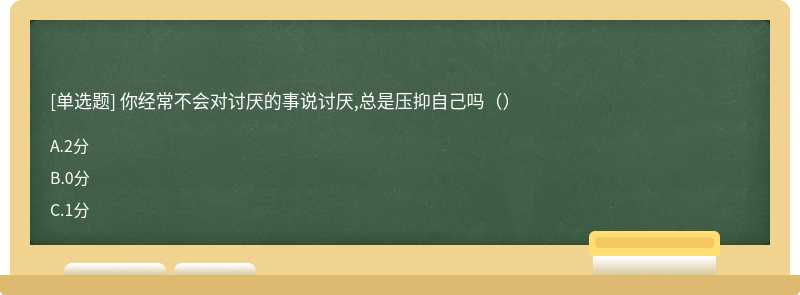 [单选题] 你经常不会对讨厌的事说讨厌,总是压抑自己吗（）

A.2分

B.0分

C.1分